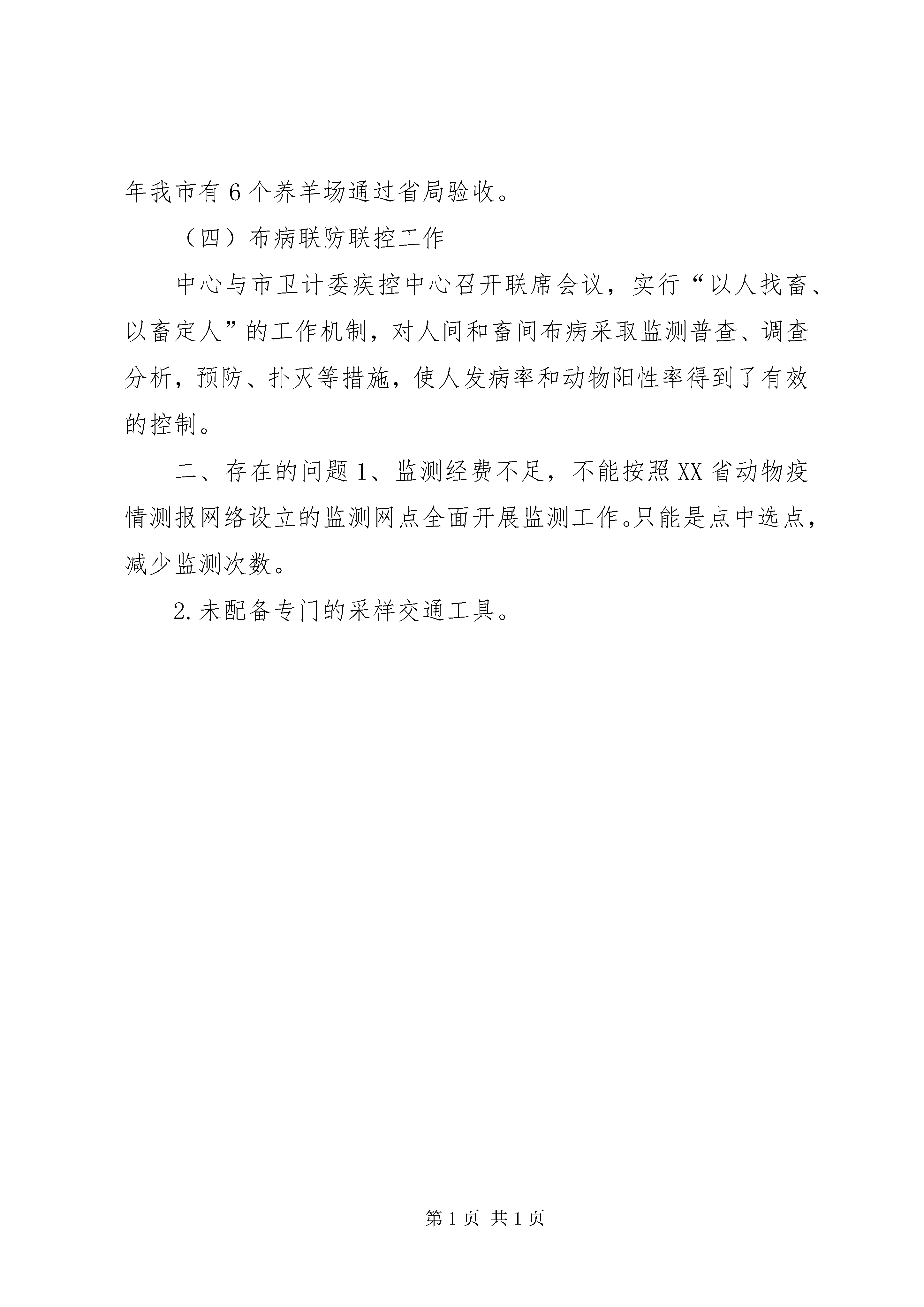 年我市有6个养羊场通过省局验收。

（四）布病联防联控工作

中心与市卫计委疾控中心召开联席会议，实行“以人找畜、以畜定人”的工作机制，对人间和畜间布病采取监测普查、调查分析，预防、扑灭等措施，使人发病率和动物阳性率得到了有效的控制。

二、存在的问题1、监测经费不足，不能按照XX省动物疫情测报网络设立的监测网点全面开展监测工作。只能是点中选点，减少监测次数。

2.未配备专门的采样交通工具。

第1页 共1页